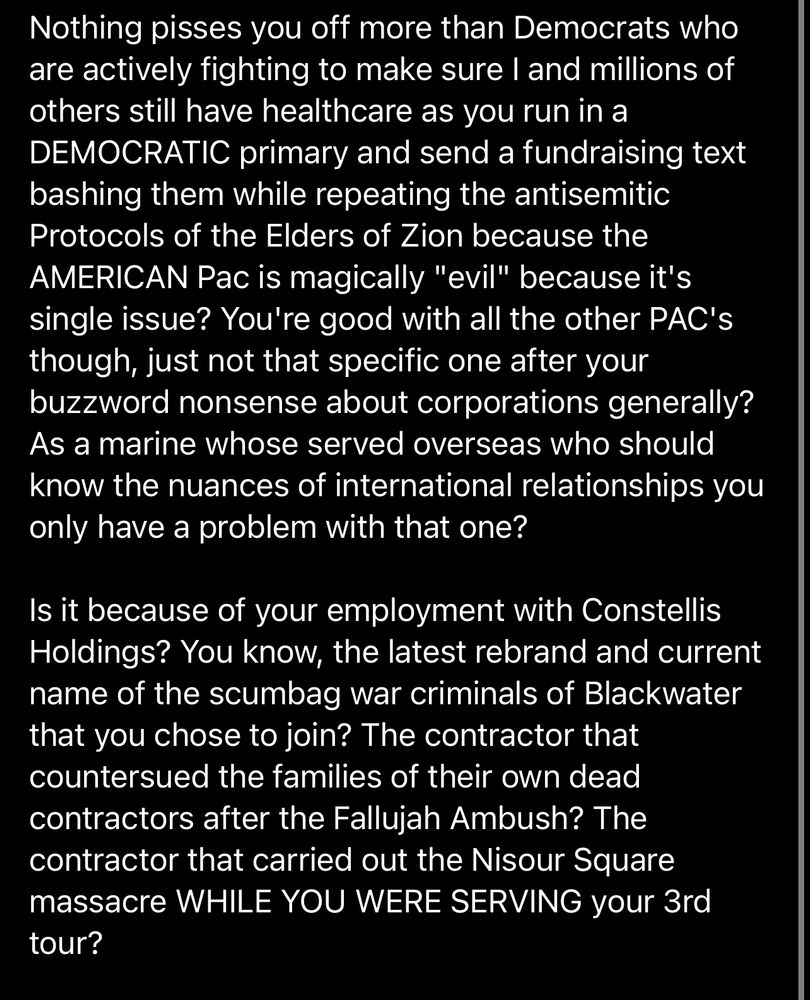 Nothing pisses you off more than Democrats who are actively fighting to make sure I and millions of others still have healthcare as you run in a DEMOCRATIC primary and send a fundraising text bashing them while repeating the antisemitic Protocols of the Elders of Zion because the AMERICAN Pac is magically "evil" because it's single issue? You're good with all the other PAC's though, just not that specific one after your buzzword nonsense about corporations generally? As a marine whose served overseas who should know the nuances of international relationships you only have a problem with that one?

Is it because of your employment with Constellis Holdings? You know, the latest rebrand and current name of the scumbag war criminals of Blackwater that you chose to join? The contractor that countersued the families of their own dead contractors after the Fallujah Ambush? The contractor that carried out the Nisour Square massacre WHILE YOU WERE SERVING your 3rd tour?